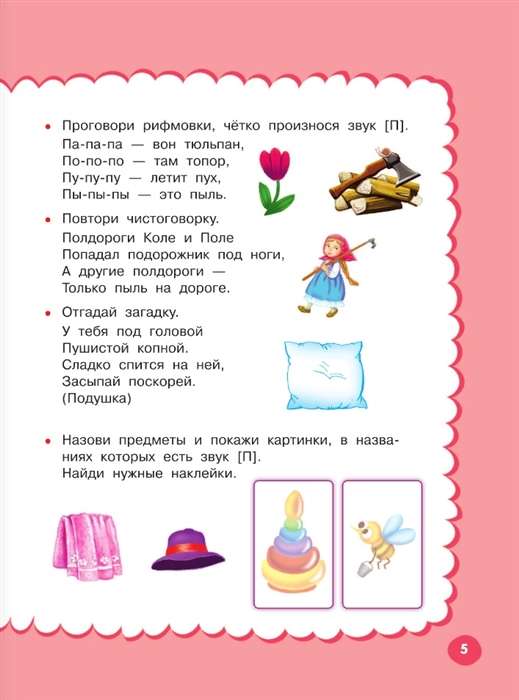 • Проговори рифмовки, чётко произнося звук [П].

Па-па-па — вон тюльпан,
По-по-по — там топор,
Пу-пу-пу — летит пух,
Пы-пы-пы — это пыль.

• Повтори чистоговорку.

Полдороги Коле и Поле
Попадал подорожник под ноги,
А другие полдороги —
Только пыль на дороге.

• Отгадай загадку.

У тебя под головой
Пушистой копной.
Сладко спится на ней,
Засыпай поскорей.
(Подушка)

• Назови предметы и покажи картинки, в названиях которых есть звук [П].
Найди нужные наклейки.

5